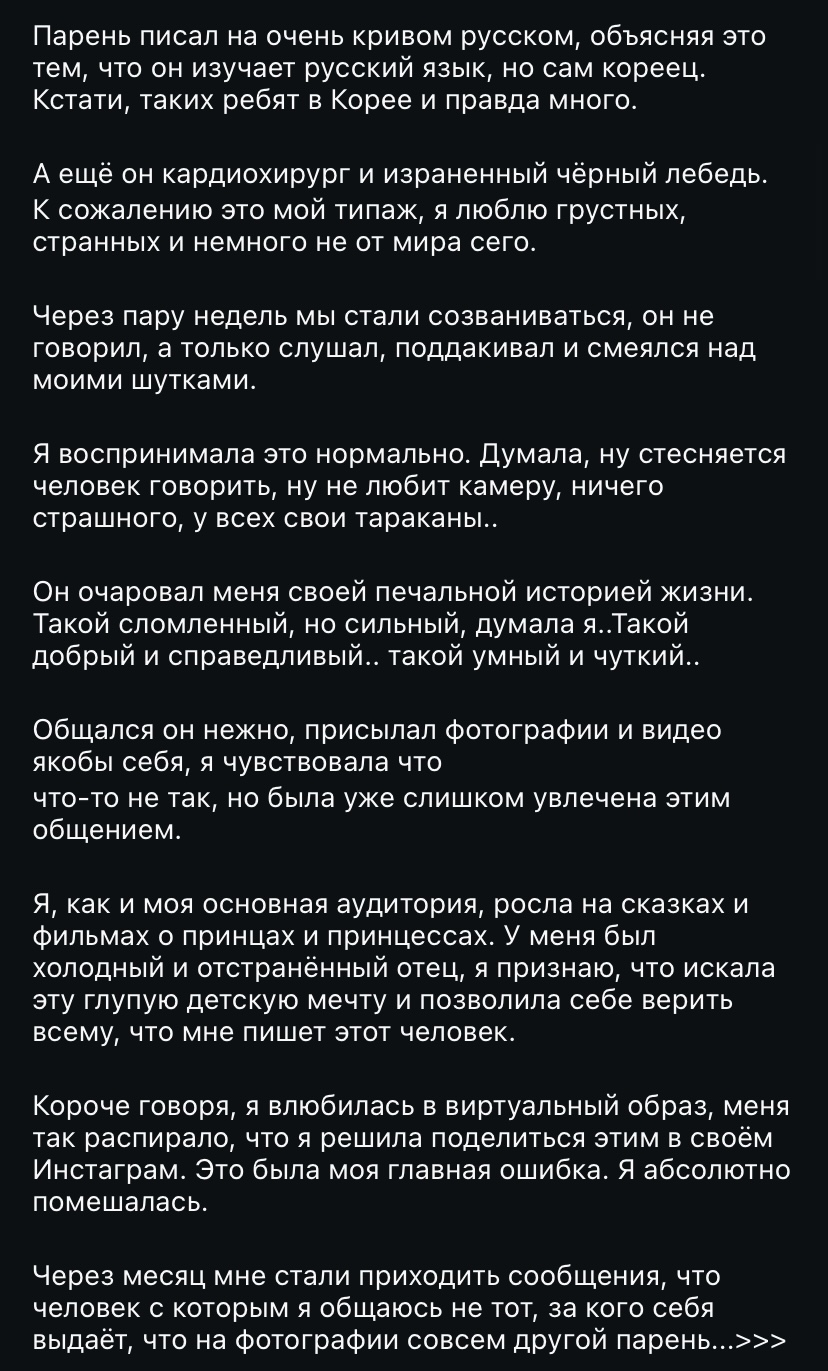 Парень писал на очень кривом русском, объясняя это тем, что он изучает русский язык, но сам кореец. Кстати, таких ребят в Корее и правда много.

А ещё он кардиохирург и израненный чёрный лебедь. К сожалению это мой типаж, я люблю грустных, странных и немного не от мира сего.

Через пару недель мы стали созваниваться, он не говорил, а только слушал, поддакивал и смеялся над моими шутками.

Я воспринимала это нормально. Думала, ну стесняется человек говорить, ну не любит камеру, ничего страшного, у всех свои тараканы..

Он очаровал меня своей печальной историей жизни. Такой сломленный, но сильный, думала я..Такой добрый и справедливый.. такой умный и чуткий..

Общался он нежно, присылал фотографии и видео якобы себя, я чувствовала что
что-то не так, но была уже слишком увлечена этим общением.

Я, как и моя основная аудитория, росла на сказках и фильмах о принцах и принцессах. У меня был холодный и отстранённый отец, я признаю, что искала эту глупую детскую мечту и позволила себе верить всему, что мне пишет этот человек.

Короче говоря, я влюбилась в виртуальный образ, меня так распирало, что я решила поделиться этим в своём Инстаграм. Это была моя главная ошибка. Я абсолютно помешалась.

Через месяц мне стали приходить сообщения, что человек с которым я общаюсь не тот, за кого себя выдаёт, что на фотографии совсем другой парень...>>>